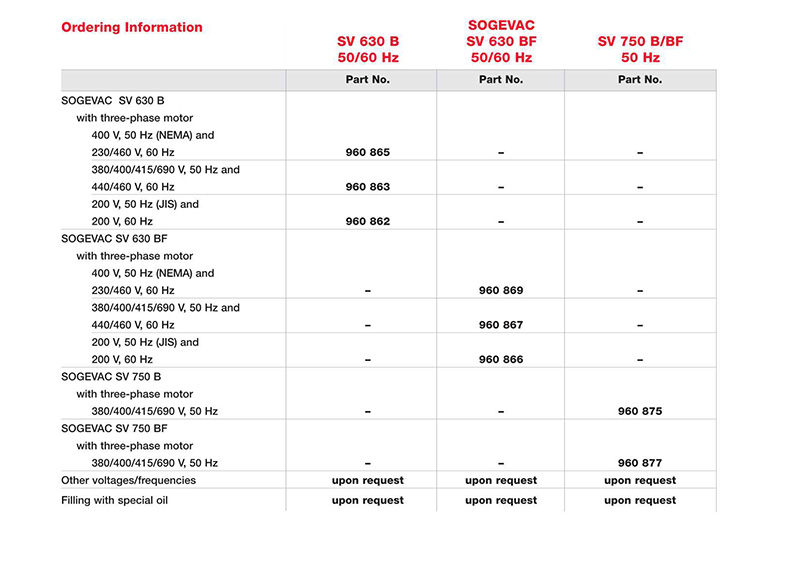 | Ordering Information | SV 630 B 50/60 Hz | SOGEVAC SV 630 BF 50/60 Hz | SV 750 B/BF 50 Hz |
|---|---|---|---|
| | Part No. | Part No. | Part No. |
| SOGEVAC SV 630 B with three-phase motor 400 V, 50 Hz (NEMA) and 230/460 V, 60 Hz | 960 865 | – | – |
| 380/400/415/690 V, 50 Hz and 440/460 V, 60 Hz | 960 863 | – | – |
| 200 V, 50 Hz (JIS) and 200 V, 60 Hz | 960 862 | – | – |
| SOGEVAC SV 630 BF with three-phase motor 400 V, 50 Hz (NEMA) and 230/460 V, 60 Hz | – | 960 869 | – |
| 380/400/415/690 V, 50 Hz and 440/460 V, 60 Hz | – | 960 867 | – |
| 200 V, 50 Hz (JIS) and 200 V, 60 Hz | – | 960 866 | – |
| SOGEVAC SV 750 B with three-phase motor 380/400/415/690 V, 50 Hz | – | – | 960 875 |
| SOGEVAC SV 750 BF with three-phase motor 380/400/415/690 V, 50 Hz | – | – | 960 877 |
| Other voltages/frequencies | upon request | upon request | upon request |
| Filling with special oil | upon request | upon request | upon request |